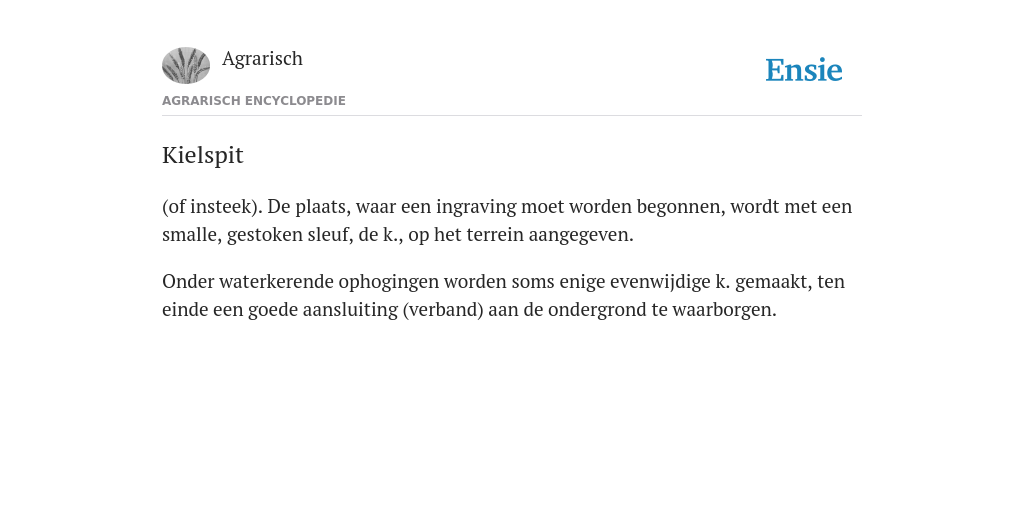 Agrarisch

Ensie

AGRARISCH ENCYCLOPEDIE

Kielspit

(of insteek). De plaats, waar een ingraving moet worden begonnen, wordt met een smalle, gestoken sleuf, de k., op het terrein aangegeven.

Onder waterkerende ophogingen worden soms enige evenwijdige k. gemaakt, ten einde een goede aansluiting (verband) aan de ondergrond te waarborgen.